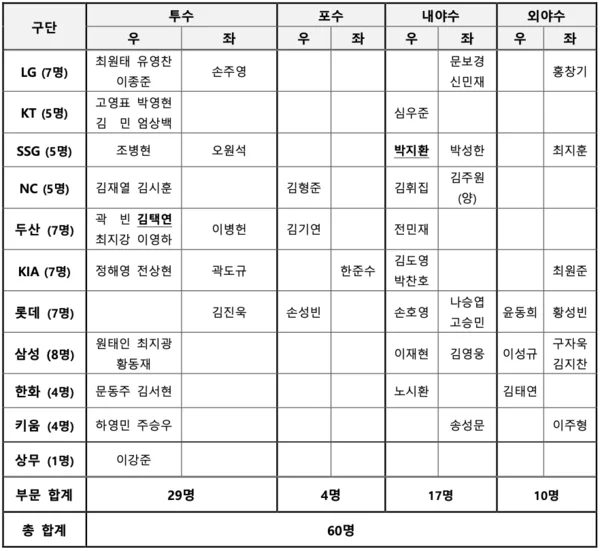 | 구단 | 투수 우 | 투수 좌 | 포수 우 | 포수 좌 | 내야수 우 | 내야수 좌 | 외야수 우 | 외야수 좌 |
|---|---|---|---|---|---|---|---|---|
| LG (7명) | 최원태 유영찬 이종준 | 손주영 | | | | 문보경 신민재 | | 홍창기 |
| KT (5명) | 고영표 박영현 김 민 엄상백 | | | | 심우준 | | | |
| SSG (5명) | 조병현 | 오원석 | | | 박지환 | 박성한 | | 최지훈 |
| NC (5명) | 김재열 김시훈 | | 김형준 | | 김휘집 | 김주원 (양) | | |
| 두산 (7명) | 곽 빈 김택연 최지강 이영하 | 이병헌 | 김기연 | | 전민재 | | | |
| KIA (7명) | 정해영 전상현 | 곽도규 | | 한준수 | 김도영 박찬호 | | | 최원준 |
| 롯데 (7명) | | 김진욱 | 손성빈 | | 손호영 | 나승엽 고승민 | 윤동희 | 황성빈 |
| 삼성 (8명) | 원태인 최지광 황동재 | | | | 이재현 | 김영웅 | 이성규 | 구자욱 김지찬 |
| 한화 (4명) | 문동주 김서현 | | | | 노시환 | | 김태연 | |
| 키움 (4명) | 하영민 주승우 | | | | | 송성문 | | 이주형 |
| 상무 (1명) | 이강준 | | | | | | | |
| 부문 합계 | 29명 | | 4명 | | 17명 | | 10명 | |
| 총 합계 | 60명 | | | | | | | |